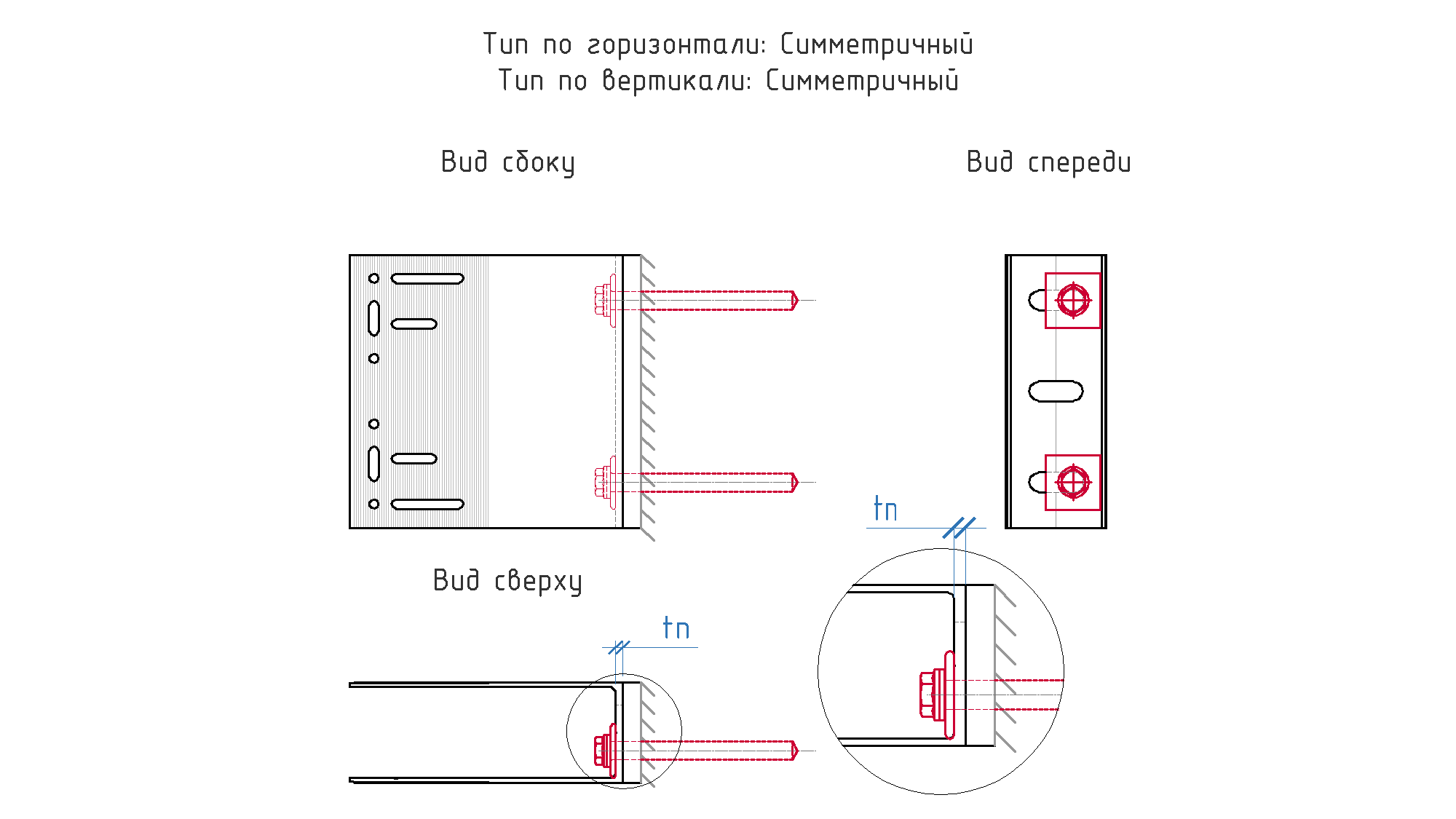 Тип по горизонтали: Симметричный
Тип по вертикали: Симметричный

Вид сбоку

Вид спереди

tп

Вид сверху

tп